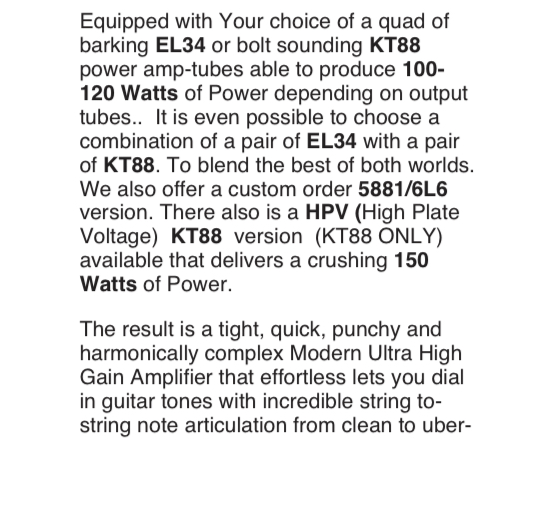 Equipped with Your choice of a quad of barking EL34 or bolt sounding KT88 power amp-tubes able to produce 100-120 Watts of Power depending on output tubes..  It is even possible to choose a combination of a pair of EL34 with a pair of KT88. To blend the best of both worlds. We also offer a custom order 5881/6L6 version. There also is a HPV (High Plate Voltage)  KT88  version  (KT88 ONLY) available that delivers a crushing 150 Watts of Power.

The result is a tight, quick, punchy and harmonically complex Modern Ultra High Gain Amplifier that effortless lets you dial in guitar tones with incredible string to-string note articulation from clean to uber-